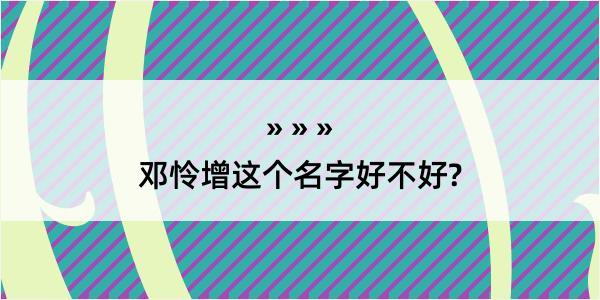 » » »

邓怜增这个名字好不好?